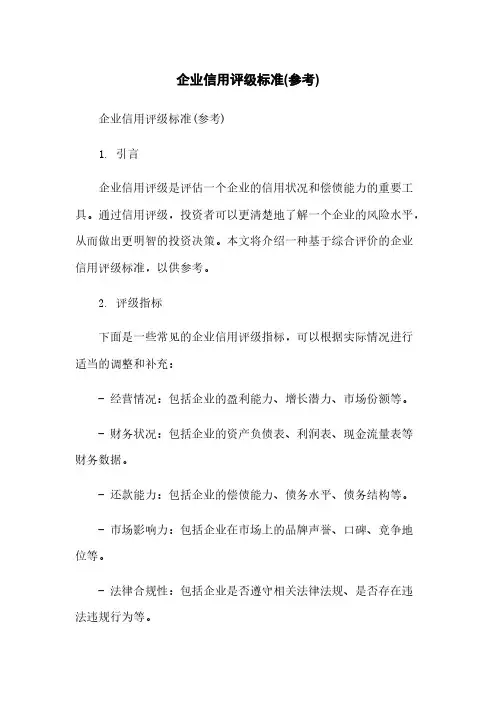 企业信用评级标准(参考)

企业信用评级标准(参考)

1. 引言

企业信用评级是评估一个企业的信用状况和偿债能力的重要工具。通过信用评级，投资者可以更清楚地了解一个企业的风险水平，从而做出更明智的投资决策。本文将介绍一种基于综合评价的企业信用评级标准，以供参考。

2. 评级指标

下面是一些常见的企业信用评级指标，可以根据实际情况进行适当的调整和补充：

- 经营情况：包括企业的盈利能力、增长潜力、市场份额等。

- 财务状况：包括企业的资产负债表、利润表、现金流量表等财务数据。

- 还款能力：包括企业的偿债能力、债务水平、债务结构等。

- 市场影响力：包括企业在市场上的品牌声誉、口碑、竞争地位等。

- 法律合规性：包括企业是否遵守相关法律法规、是否存在违法违规行为等。